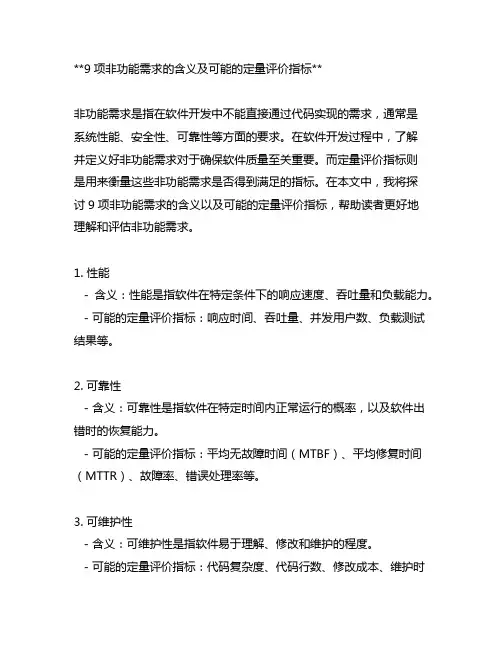 **9 项非功能需求的含义及可能的定量评价指标**

非功能需求是指在软件开发中不能直接通过代码实现的需求，通常是系统性能、安全性、可靠性等方面的要求。在软件开发过程中，了解并定义好非功能需求对于确保软件质量至关重要。而定量评价指标则是用来衡量这些非功能需求是否得到满足的指标。在本文中，我将探讨 9 项非功能需求的含义以及可能的定量评价指标，帮助读者更好地理解和评估非功能需求。

1. 性能
- 含义：性能是指软件在特定条件下的响应速度、吞吐量和负载能力。
- 可能的定量评价指标：响应时间、吞吐量、并发用户数、负载测试结果等。

2. 可靠性
- 含义：可靠性是指软件在特定时间内正常运行的概率，以及软件出错时的恢复能力。
- 可能的定量评价指标：平均无故障时间（MTBF）、平均修复时间（MTTR）、故障率、错误处理率等。

3. 可维护性
- 含义：可维护性是指软件易于理解、修改和维护的程度。
- 可能的定量评价指标：代码复杂度、代码行数、修改成本、维护时